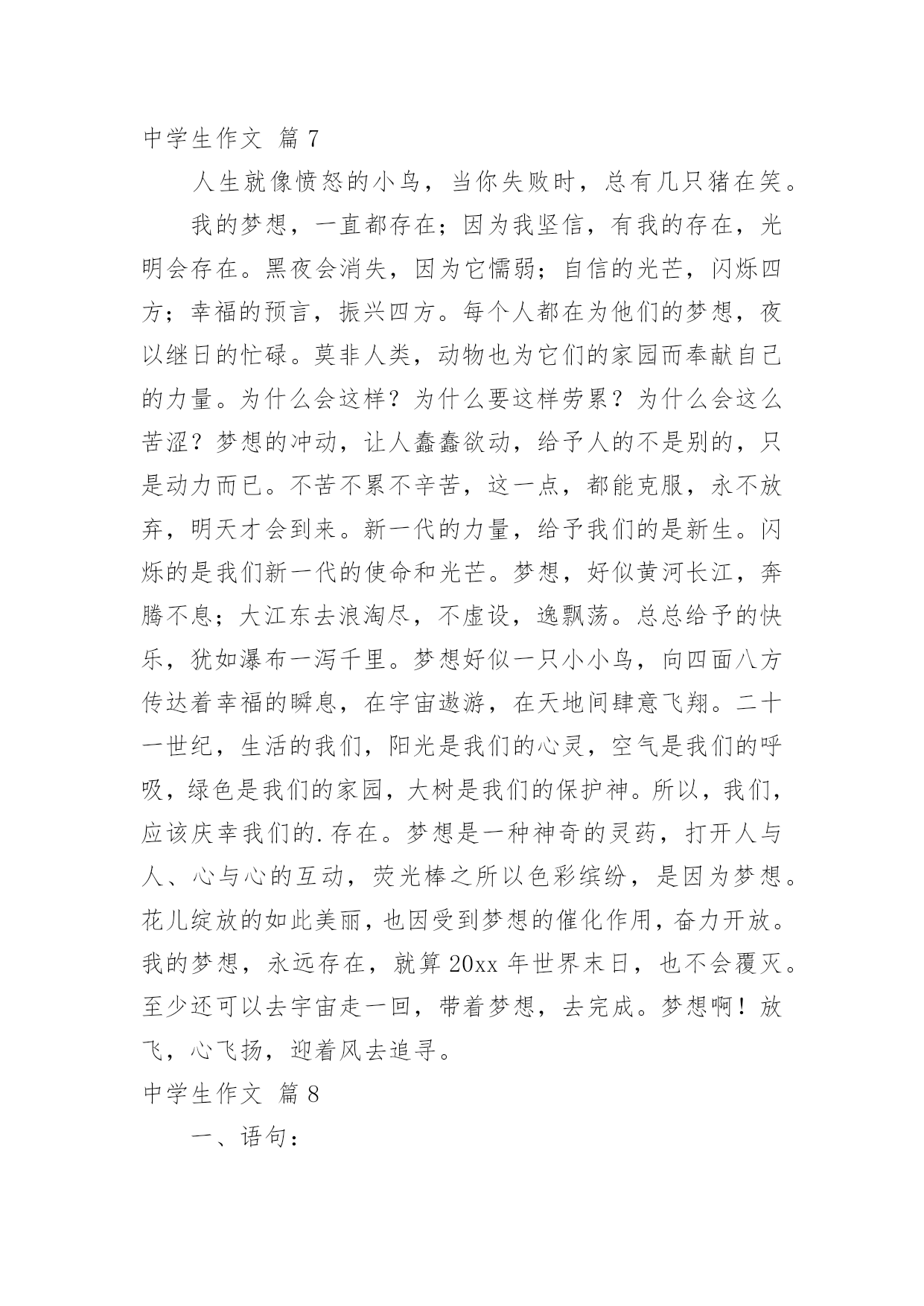 中学生作文 篇7

人生就像愤怒的小鸟，当你失败时，总有几只猪在笑。

我的梦想，一直都存在；因为我坚信，有我的存在，光明会存在。黑夜会消失，因为它懦弱；自信的光芒，闪烁四方；幸福的预言，振兴四方。每个人都在为他们的梦想，夜以继日的忙碌。莫非人类，动物也为它们的家园而奉献自己的力量。为什么会这样？为什么要这样劳累？为什么会这么苦涩？梦想的冲动，让人蠢蠢欲动，给予人的不是别的，只是动力而已。不苦不累不辛苦，这一点，都能克服，永不放弃，明天才会到来。新一代的力量，给予我们的是新生。闪烁的是我们新一代的使命和光芒。梦想，好似黄河长江，奔腾不息；大江东去浪淘尽，不虚设，逸飘荡。总总给予的快乐，犹如瀑布一泻千里。梦想好似一只小小鸟，向四面八方传达着幸福的瞬息，在宇宙遨游，在天地间肆意飞翔。二十一世纪，生活的我们，阳光是我们的心灵，空气是我们的呼吸，绿色是我们的家园，大树是我们的保护神。所以，我们，应该庆幸我们的.存在。梦想是一种神奇的灵药，打开人与人、心与心的互动，荧光棒之所以色彩缤纷，是因为梦想。花儿绽放的如此美丽，也因受到梦想的催化作用，奋力开放。我的梦想，永远存在，就算20xx年世界末日，也不会覆灭。至少还可以去宇宙走一回，带着梦想，去完成。梦想啊！放飞，心飞扬，迎着风去追寻。

中学生作文 篇8

一、语句：